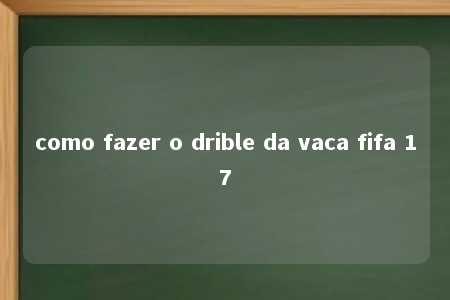 como fazer o drible da vaca fifa 17